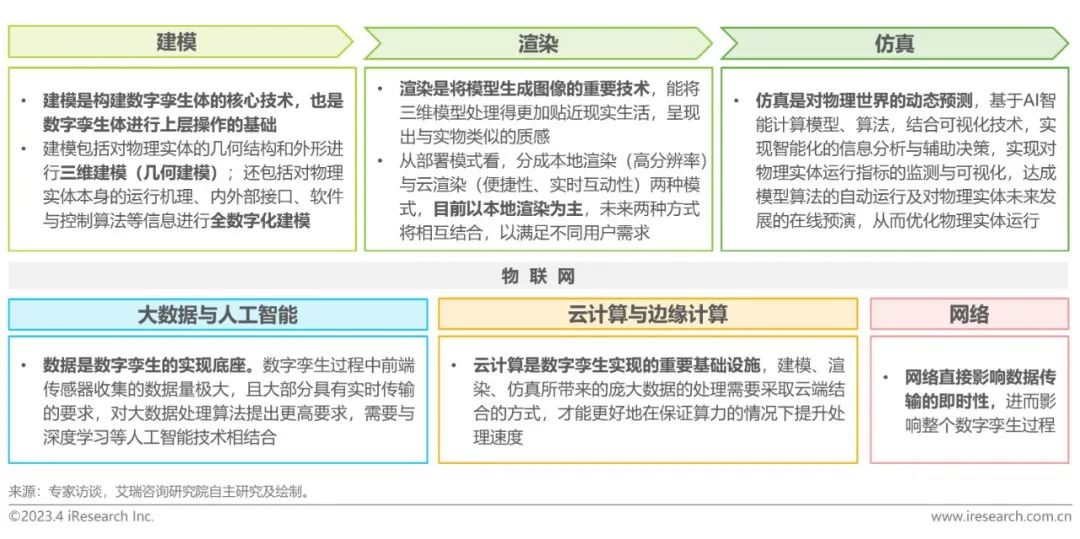 建模

• 建模是构建数字孪生体的核心技术，也是数字孪生体进行上层操作的基础
• 建模包括对物理实体的几何结构和外形进行三维建模（几何建模）；还包括对物理实体本身的运行机理、内外部接口、软件与控制算法等信息进行全数字化建模

渲染

• 渲染是将模型生成图像的重要技术，能将三维模型处理得更加贴近现实生活，呈现出与实物类似的质感
• 从部署模式看，分成本地渲染（高分辨率）与云渲染（便捷性、实时互动性）两种模式，目前以本地渲染为主，未来两种方式将相互结合，以满足不同用户需求

仿真

• 仿真是对物理世界的动态预测，基于AI智能计算模型、算法，结合可视化技术，实现智能化的信息分析与辅助决策，实现对物理实体运行指标的监测与可视化，达成模型算法的自动运行及对物理实体未来发展的在线预演，从而优化物理实体运行

物联网

大数据与人工智能

• 数据是数字孪生的实现底座。数字孪生过程中前端传感器收集的数据量极大，且大部分具有实时传输的要求，对大数据处理算法提出更高要求，需要与深度学习等人工智能技术相结合

云计算与边缘计算

• 云计算是数字孪生实现的重要基础设施，建模、渲染、仿真所带来的庞大数据的处理需要采取云端结合的方式，才能更好地在保证算力的情况下提升处理速度

网络

• 网络直接影响数据传输的即时性，进而影响整个数字孪生过程

来源：专家访谈，艾瑞咨询研究院自主研究及绘制。

©2023.4 iResearch Inc.

www.iresearch.com.cn